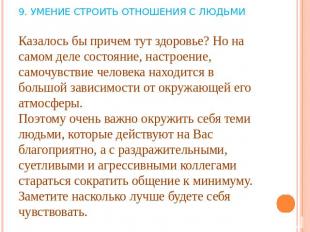 9. УМЕНИЕ СТРОИТЬ ОТНОШЕНИЯ С ЛЮДЬМИ

Казалось бы причем тут здоровье? Но на самом деле состояние, настроение, самочувствие человека находится в большой зависимости от окружающей его атмосферы.
Поэтому очень важно окружить себя теми людьми, которые действуют на Вас благоприятно, а с раздражительными, суетливыми и агрессивными коллегами стараться сократить общение к минимуму. Заметите насколько лучше будете себя чувствовать.